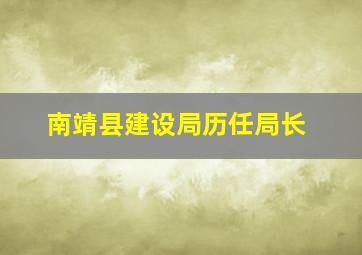 南靖县建设局历任局长